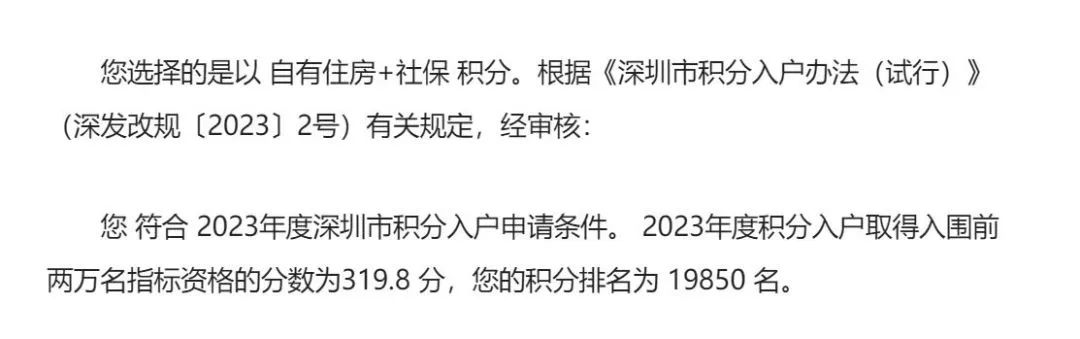 您选择的是以 自有住房+社保 积分。根据《深圳市积分入户办法（试行）》（深发改规〔2023〕2号）有关规定，经审核：

您 符合 2023年度深圳市积分入户申请条件。 2023年度积分入户取得入围前两万名指标资格的分数为319.8 分，您的积分排名为 19850 名。